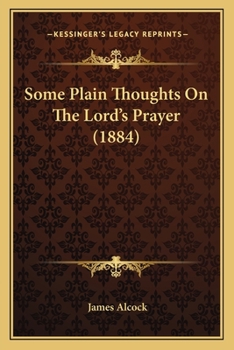 —KESSINGER'S LEGACY REPRINTS—

Some Plain Thoughts On The Lord's Prayer (1884)

James Alcock